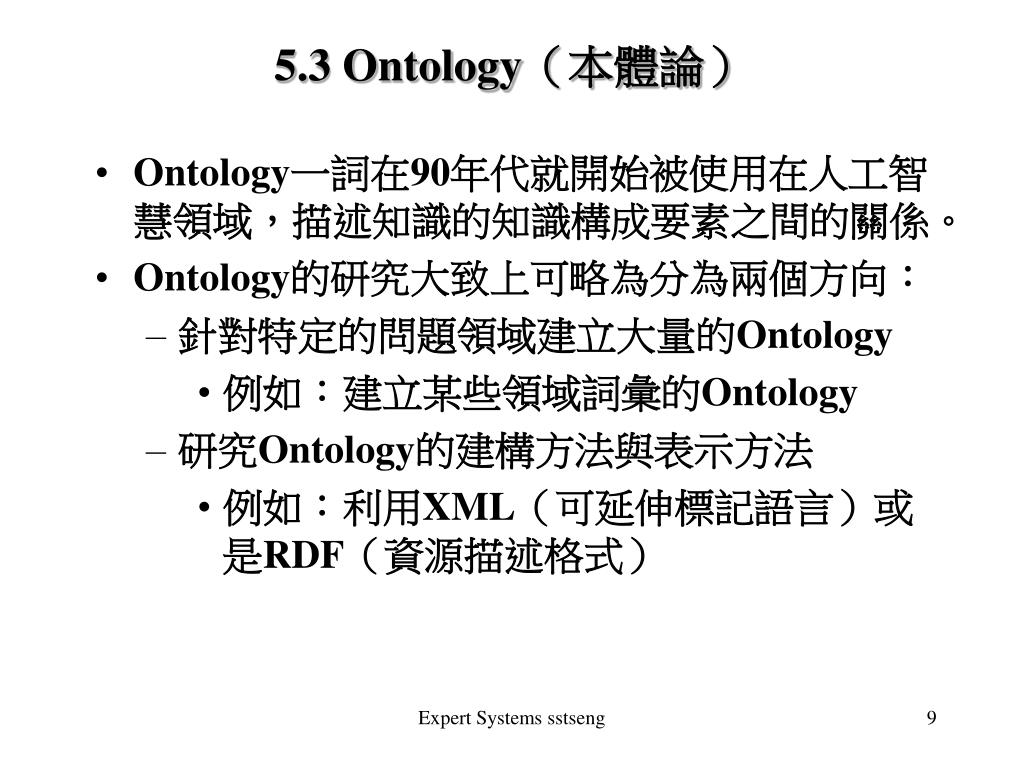 5.3 Ontology（本體論）

• Ontology一詞在90年代就開始被使用在人工智慧領域，描述知識的知識構成要素之間的關係。
• Ontology的研究大致上可略為分為兩個方向：
– 針對特定的問題領域建立大量的Ontology
• 例如：建立某些領域詞彙的Ontology
– 研究Ontology的建構方法與表示方法
• 例如：利用XML（可延伸標記語言）或是RDF（資源描述格式）

Expert Systems sstseng

9